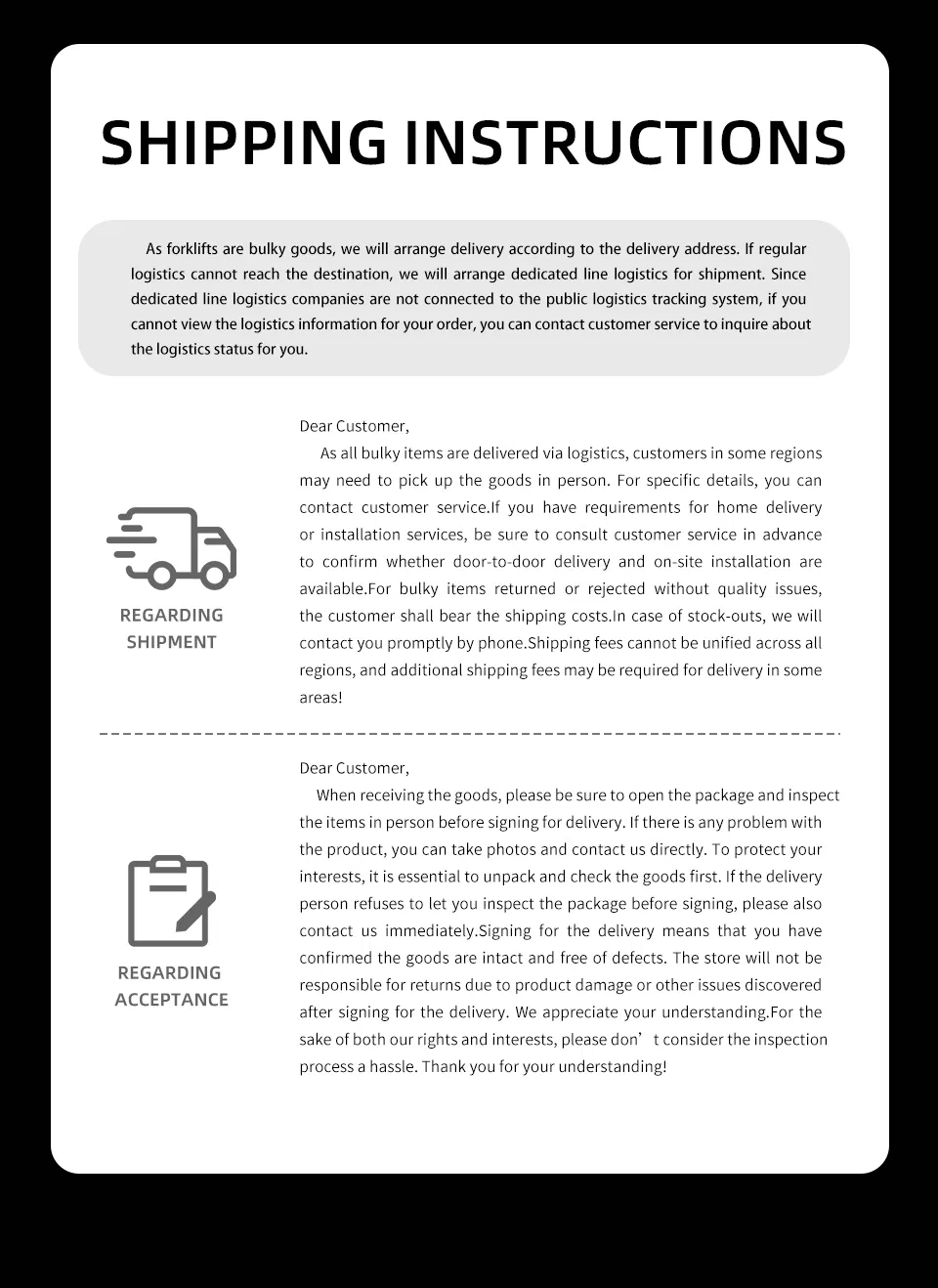 SHIPPING INSTRUCTIONS

As forklifts are bulky goods, we will arrange delivery according to the delivery address. If regular logistics cannot reach the destination, we will arrange dedicated line logistics for shipment. Since dedicated line logistics companies are not connected to the public logistics tracking system, if you cannot view the logistics information for your order, you can contact customer service to inquire about the logistics status for you.

REGARDING SHIPMENT

Dear Customer,

As all bulky items are delivered via logistics, customers in some regions may need to pick up the goods in person. For specific details, you can contact customer service.If you have requirements for home delivery or installation services, be sure to consult customer service in advance to confirm whether door-to-door delivery and on-site installation are available.For bulky items returned or rejected without quality issues, the customer shall bear the shipping costs.In case of stock-outs, we will contact you promptly by phone.Shipping fees cannot be unified across all regions, and additional shipping fees may be required for delivery in some areas!

REGARDING ACCEPTANCE

Dear Customer,

When receiving the goods, please be sure to open the package and inspect the items in person before signing for delivery. If there is any problem with the product, you can take photos and contact us directly. To protect your interests, it is essential to unpack and check the goods first. If the delivery person refuses to let you inspect the package before signing, please also contact us immediately.Signing for the delivery means that you have confirmed the goods are intact and free of defects. The store will not be responsible for returns due to product damage or other issues discovered after signing for the delivery. We appreciate your understanding.For the sake of both our rights and interests, please don’t consider the inspection process a hassle. Thank you for your understanding!